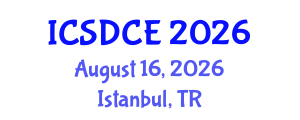 ICSDCE 2026
August 16, 2026
Istanbul, TR